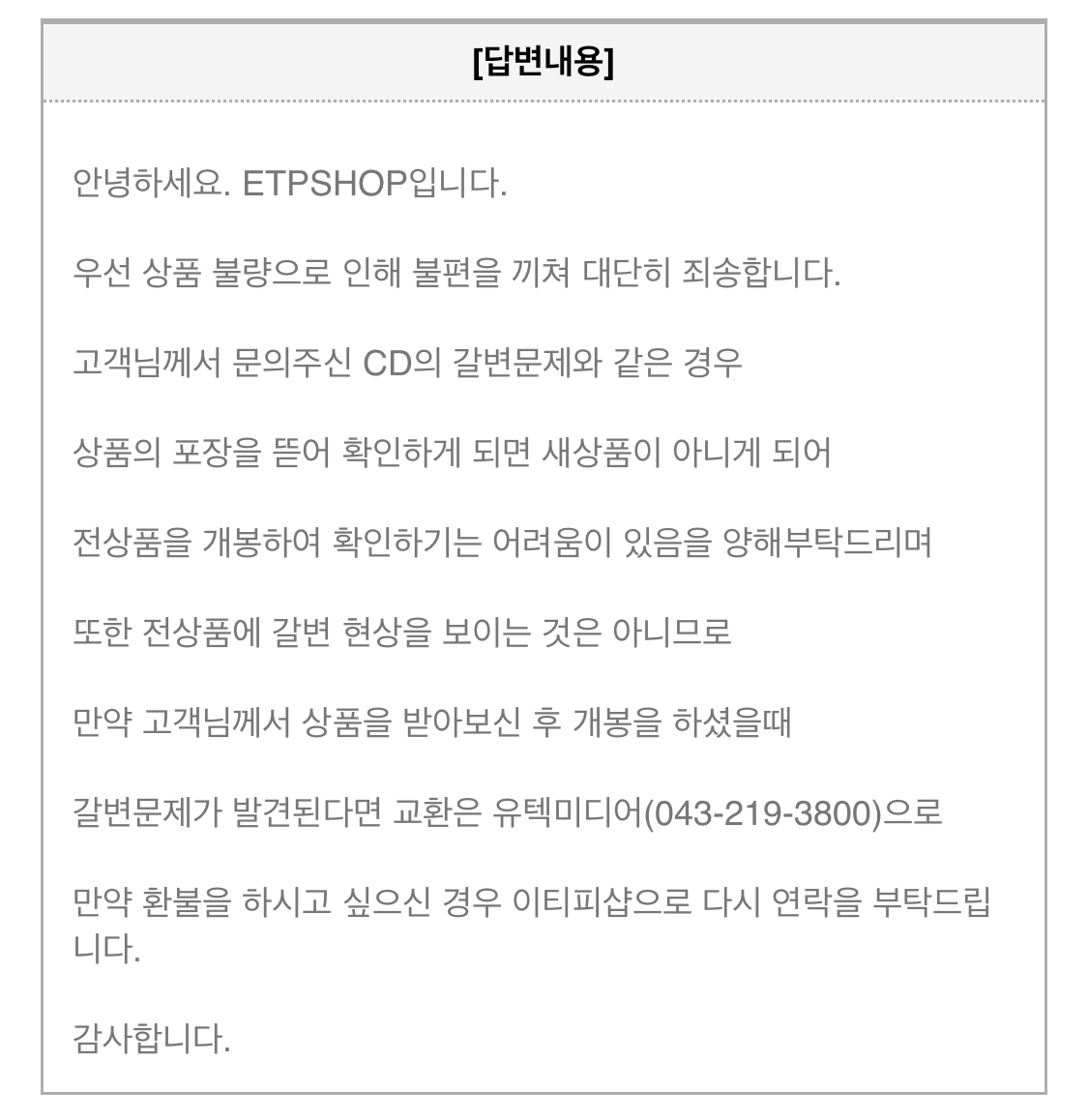 [답변내용]

안녕하세요. ETPSHOP입니다.

우선 상품 불량으로 인해 불편을 끼쳐 대단히 죄송합니다.

고객님께서 문의주신 CD의 갈변문제와 같은 경우

상품의 포장을 뜯어 확인하게 되면 새상품이 아니게 되어

전상품을 개봉하여 확인하기는 어려움이 있음을 양해부탁드리며

또한 전상품에 갈변 현상을 보이는 것은 아니므로

만약 고객님께서 상품을 받아보신 후 개봉을 하셨을때

갈변문제가 발견된다면 교환은 유텍미디어(043-219-3800)으로

만약 환불을 하시고 싶으신 경우 이티피샵으로 다시 연락을 부탁드립니다.

감사합니다.